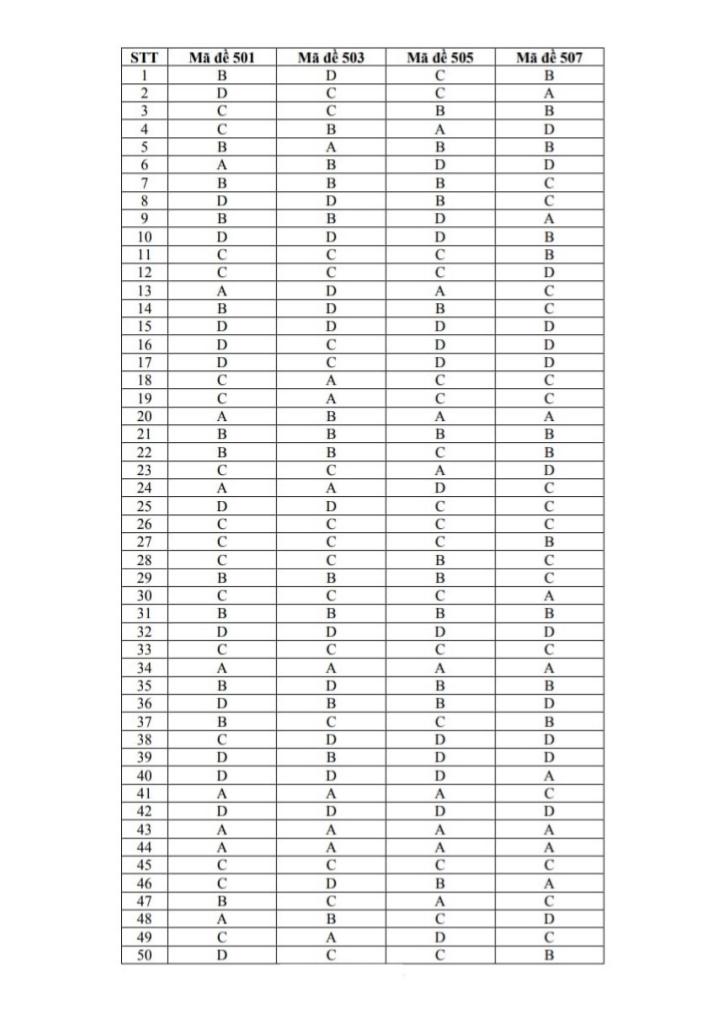 | STT | Mã đề 501 | Mã đề 503 | Mã đề 505 | Mã đề 507 |
|---|---|---|---|---|
| 1 | B | D | C | B |
| 2 | D | C | C | A |
| 3 | C | C | B | B |
| 4 | C | B | A | D |
| 5 | B | A | B | B |
| 6 | A | B | D | D |
| 7 | B | B | B | C |
| 8 | D | D | B | C |
| 9 | B | B | D | A |
| 10 | D | D | D | B |
| 11 | C | C | C | B |
| 12 | C | C | C | D |
| 13 | A | D | A | C |
| 14 | B | D | B | C |
| 15 | D | D | D | D |
| 16 | D | C | D | D |
| 17 | D | C | D | D |
| 18 | C | A | C | C |
| 19 | C | A | C | C |
| 20 | A | B | A | A |
| 21 | B | B | B | B |
| 22 | B | B | C | B |
| 23 | C | C | A | D |
| 24 | A | A | D | C |
| 25 | D | D | C | C |
| 26 | C | C | C | C |
| 27 | C | C | C | B |
| 28 | C | C | B | C |
| 29 | B | B | B | C |
| 30 | C | C | C | A |
| 31 | B | B | B | B |
| 32 | D | D | D | D |
| 33 | C | C | C | C |
| 34 | A | A | A | A |
| 35 | B | D | B | B |
| 36 | D | B | B | D |
| 37 | B | C | C | B |
| 38 | C | D | D | D |
| 39 | D | B | D | D |
| 40 | D | D | D | A |
| 41 | A | A | A | C |
| 42 | D | D | D | D |
| 43 | A | A | A | A |
| 44 | A | A | A | A |
| 45 | C | C | C | C |
| 46 | C | D | B | A |
| 47 | B | C | A | C |
| 48 | A | B | C | D |
| 49 | C | A | D | C |
| 50 | D | C | C | B |